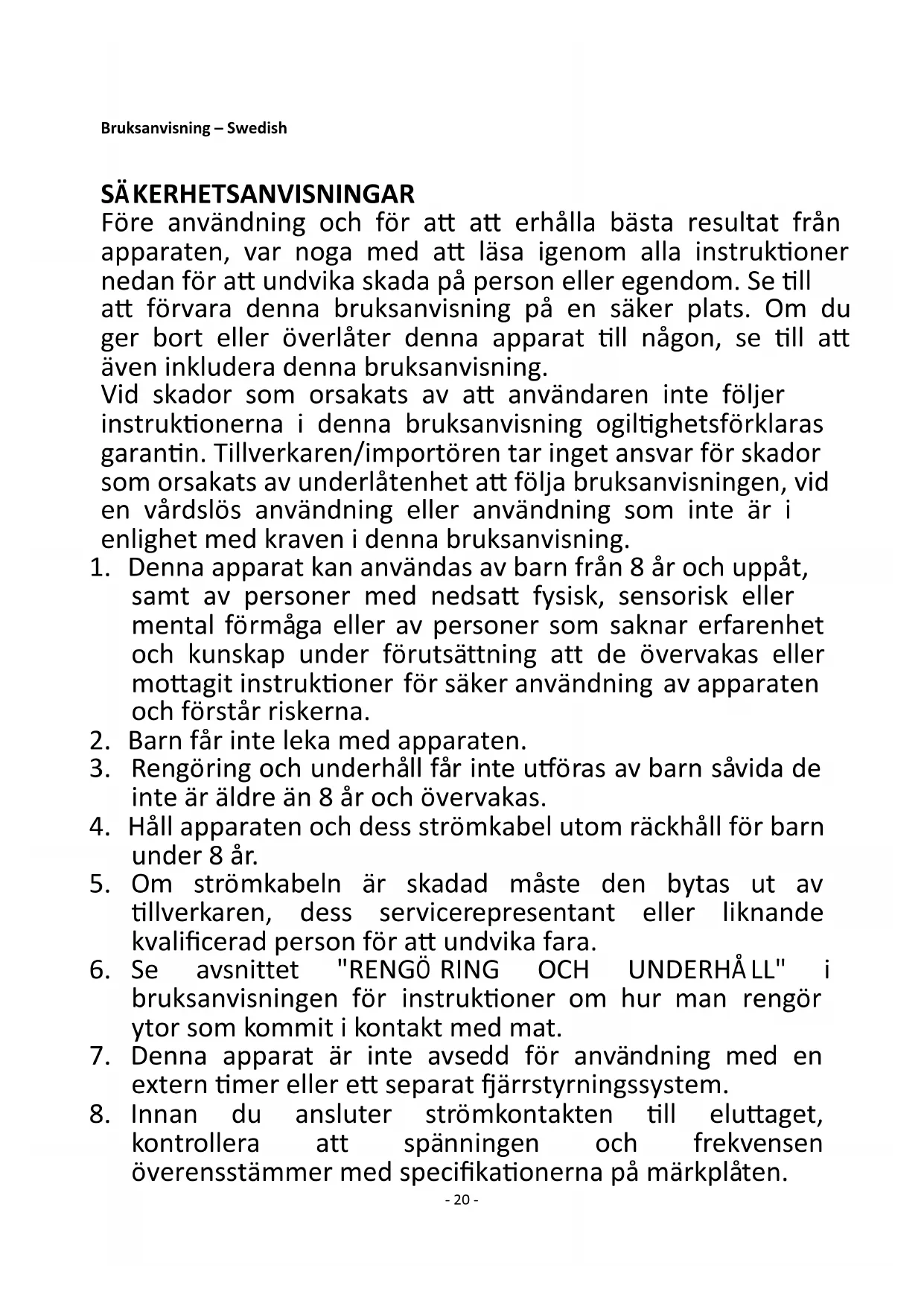 Bruksanvisning – Swedish

SÄKERHETSANVISNINGAR
Före användning och för att att erhålla bästa resultat från apparaten, var noga med att läsa igenom alla instruktioner nedan för att undvika skada på person eller egendom. Se till att förvara denna bruksanvisning på en säker plats. Om du ger bort eller överlåter denna apparat till någon, se till att även inkludera denna bruksanvisning.
Vid skador som orsakats av att användaren inte följer instruktionerna i denna bruksanvisning ogiltighetsförklaras garantin. Tillverkaren/importören tar inget ansvar för skador som orsakats av underlåtenhet att följa bruksanvisningen, vid en vårdslös användning eller användning som inte är i enlighet med kraven i denna bruksanvisning.
1. Denna apparat kan användas av barn från 8 år och uppåt, samt av personer med nedsatt fysisk, sensorisk eller mental förmåga eller av personer som saknar erfarenhet och kunskap under förutsättning att de övervakas eller mottagit instruktioner för säker användning av apparaten och förstår riskerna.
2. Barn får inte leka med apparaten.
3. Rengöring och underhåll får inte utföras av barn såvida de inte är äldre än 8 år och övervakas.
4. Håll apparaten och dess strömkabel utom räckhåll för barn under 8 år.
5. Om strömkabeln är skadad måste den bytas ut av tillverkaren, dess servicerepresentant eller liknande kvalificerad person för att undvika fara.
6. Se avsnittet "RENGÖRING OCH UNDERHÅLL" i bruksanvisningen för instruktioner om hur man rengör ytor som kommit i kontakt med mat.
7. Denna apparat är inte avsedd för användning med en extern timer eller ett separat fjärrstyrningssystem.
8. Innan du ansluter strömkontakten till eluttaget, kontrollera att spänningen och frekvensen överensstämmer med specifikationerna på märkplåten.
- 20 -